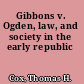 Gibbons v. Ogden, law, and society in the early republic

Cox, Thomas H.